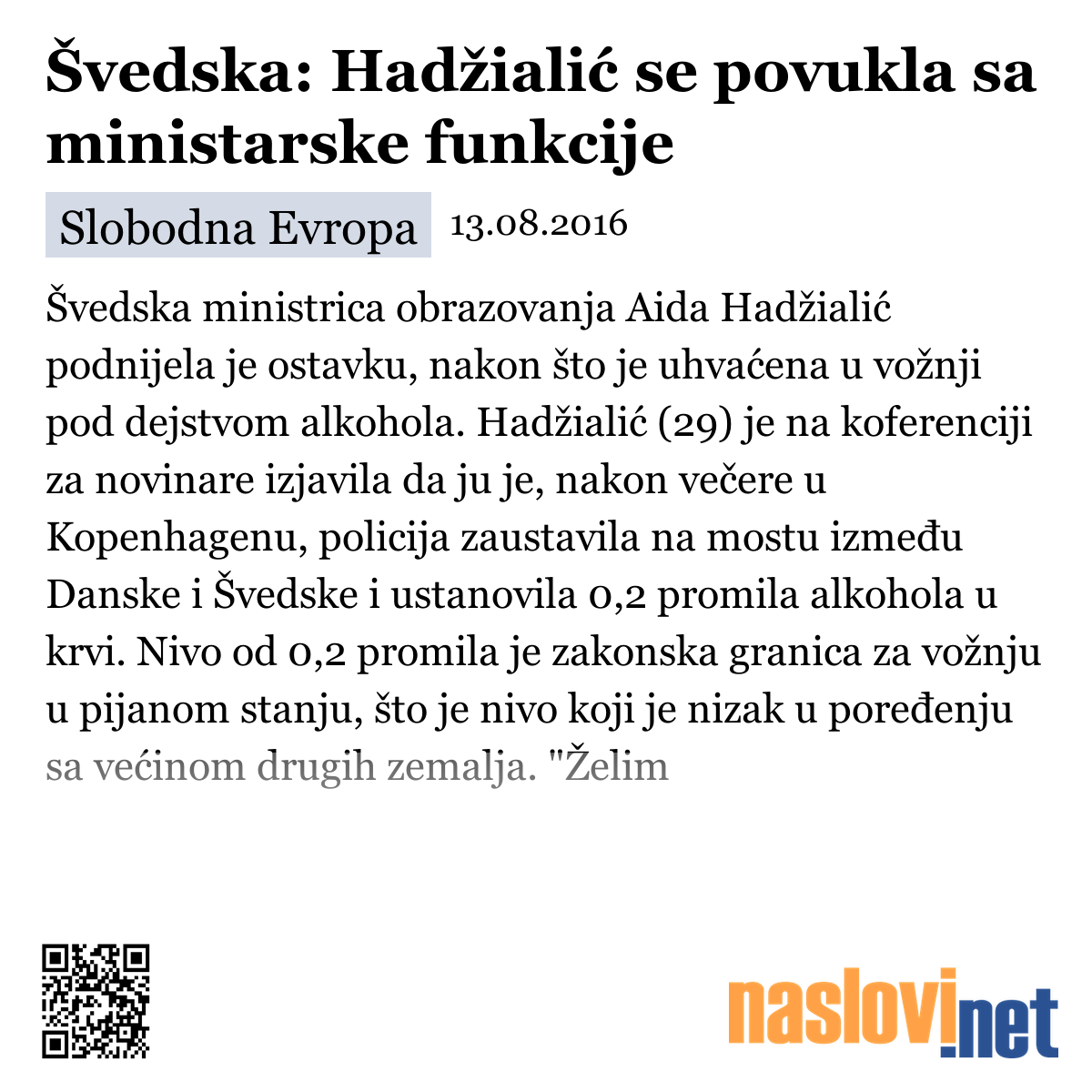 Švedska: Hadžialić se povukla sa ministarske funkcije

Slobodna Evropa 13.08.2016

Švedska ministrica obrazovanja Aida Hadžialić podnijela je ostavku, nakon što je uhvaćena u vožnji pod dejstvom alkohola. Hadžialić (29) je na koferenciji za novinare izjavila da ju je, nakon večere u Kopenhagenu, policija zaustavila na mostu između Danske i Švedske i ustanovila 0,2 promila alkohola u krvi. Nivo od 0,2 promila je zakonska granica za vožnju u pijanom stanju, što je nivo koji je nizak u poređenju sa većinom drugih zemalja. "Želim

naslovi.net